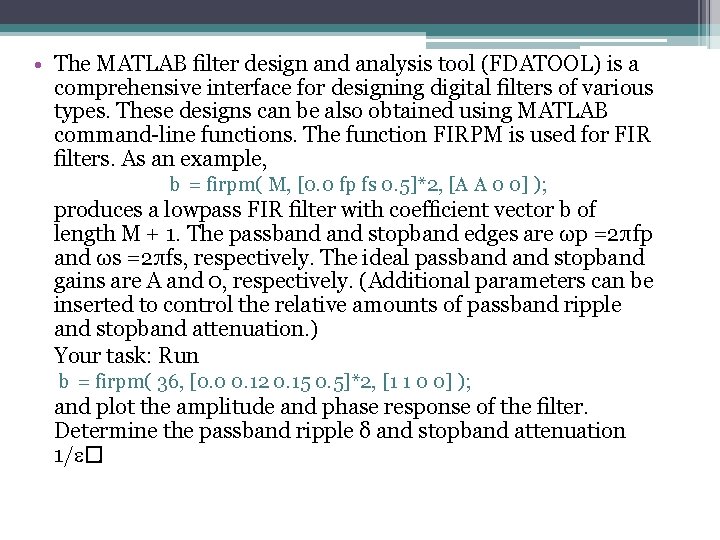 • The MATLAB filter design and analysis tool (FDATOOL) is a comprehensive interface for designing digital filters of various types. These designs can be also obtained using MATLAB command-line functions. The function FIRPM is used for FIR filters. As an example,

b = firpm( M, [0.0 fp fs 0.5]*2, [A A 0 0] );

produces a lowpass FIR filter with coefficient vector b of length M + 1. The passband and stopband edges are ωp =2πfp and ωs =2πfs, respectively. The ideal passband and stopband gains are A and 0, respectively. (Additional parameters can be inserted to control the relative amounts of passband ripple and stopband attenuation.)

Your task: Run

b = firpm( 36, [0.0 0.12 0.15 0.5]*2, [1 1 0 0] );

and plot the amplitude and phase response of the filter. Determine the passband ripple δ and stopband attenuation 1/ε□